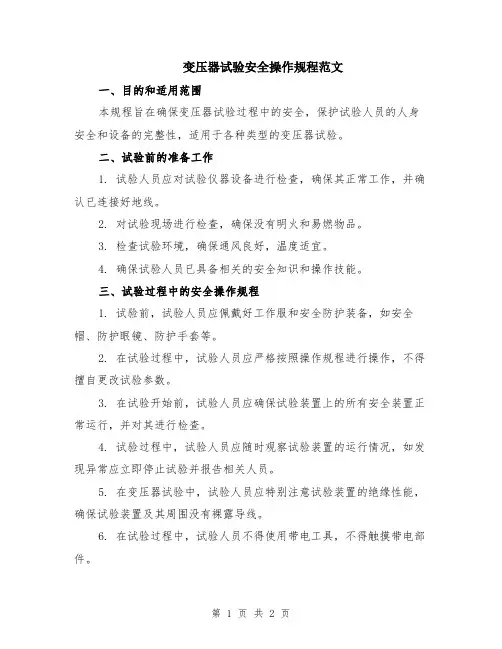 变压器试验安全操作规程范文

一、目的和适用范围

本规程旨在确保变压器试验过程中的安全，保护试验人员的人身安全和设备的完整性，适用于各种类型的变压器试验。

二、试验前的准备工作

1. 试验人员应对试验仪器设备进行检查，确保其正常工作，并确认已连接好地线。

2. 对试验现场进行检查，确保没有明火和易燃物品。

3. 检查试验环境，确保通风良好，温度适宜。

4. 确保试验人员已具备相关的安全知识和操作技能。

三、试验过程中的安全操作规程

1. 试验前，试验人员应佩戴好工作服和安全防护装备，如安全帽、防护眼镜、防护手套等。

2. 在试验过程中，试验人员应严格按照操作规程进行操作，不得擅自更改试验参数。

3. 在试验开始前，试验人员应确保试验装置上的所有安全装置正常运行，并对其进行检查。

4. 试验过程中，试验人员应随时观察试验装置的运行情况，如发现异常应立即停止试验并报告相关人员。

5. 在变压器试验中，试验人员应特别注意试验装置的绝缘性能，确保试验装置及其周围没有裸露导线。

6. 在试验过程中，试验人员不得使用带电工具，不得触摸带电部件。

第 1 页 共 2 页